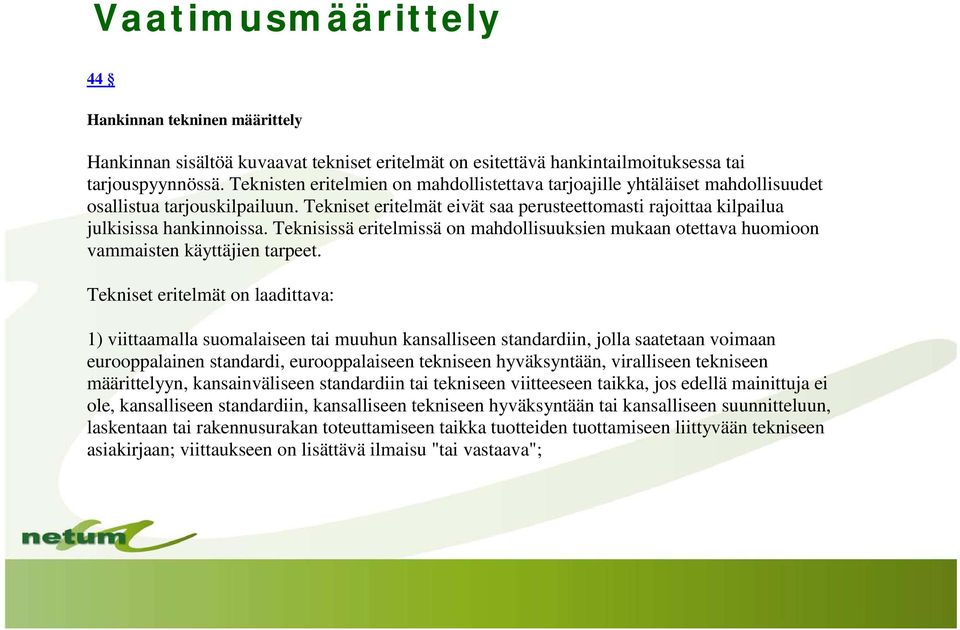 Vaatimusmäärittely

44 §

Hankinnan tekninen määrittely

Hankinnan sisältöä kuvaavat tekniset eritelmät on esitettävä hankintailmoituksessa tai tarjouspyynnössä. Teknisten eritelmien on mahdollistettava tarjoajille yhtäläiset mahdollisuudet osallistua tarjouskilpailuun. Tekniset eritelmät eivät saa perusteettomasti rajoittaa kilpailua julkisissa hankinnoissa. Teknisissä eritelmissä on mahdollisuuksien mukaan otettava huomioon vammaisten käyttäjien tarpeet.

Tekniset eritelmät on laadittava:

1) viittaamalla suomalaiseen tai muuhun kansalliseen standardiin, jolla saatetaan voimaan eurooppalainen standardi, eurooppalaiseen tekniseen hyväksyntään, viralliseen tekniseen määrittelyyn, kansainväliseen standardiin tai tekniseen viitteeseen taikka, jos edellä mainittuja ei ole, kansalliseen standardiin, kansalliseen tekniseen hyväksyntään tai kansalliseen suunnitteluun, laskentaan tai rakennusurakan toteuttamiseen taikka tuotteiden tuottamiseen liittyvään tekniseen asiakirjaan; viittaukseen on lisättävä ilmaisu "tai vastaava";

netum